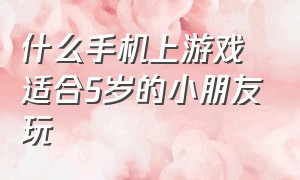 什么手机上游戏适合5岁的小朋友玩